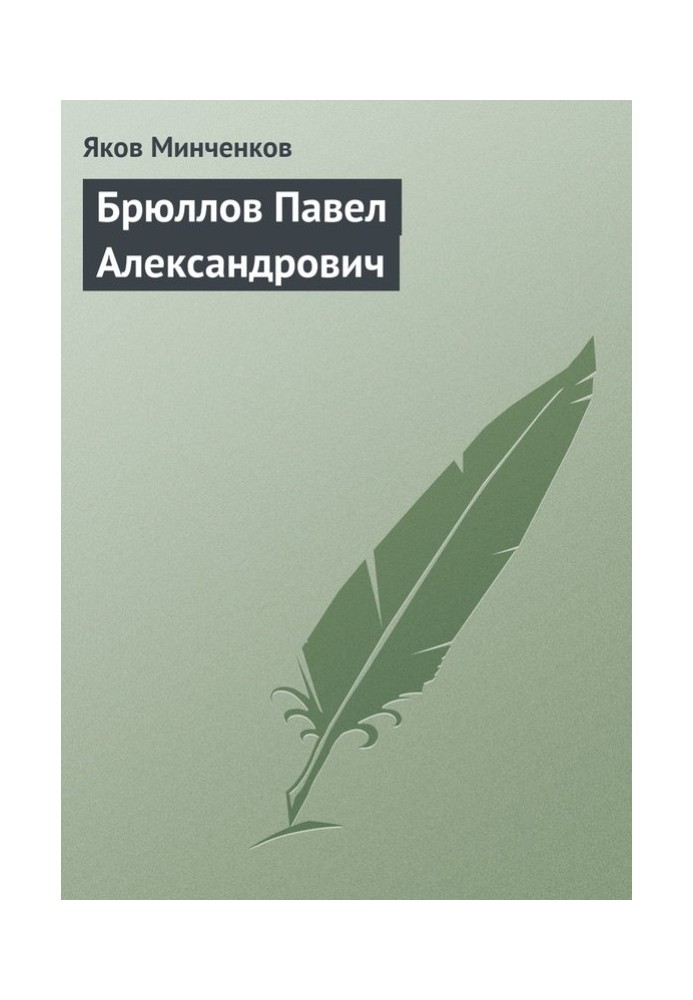 Яков Минченков

Брюллов Павел Александрович